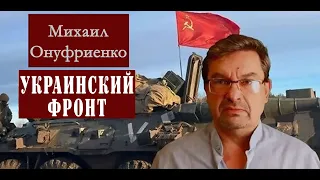 Михаил Онуфриенко

УКРАИНСКИЙ ФРОНТ